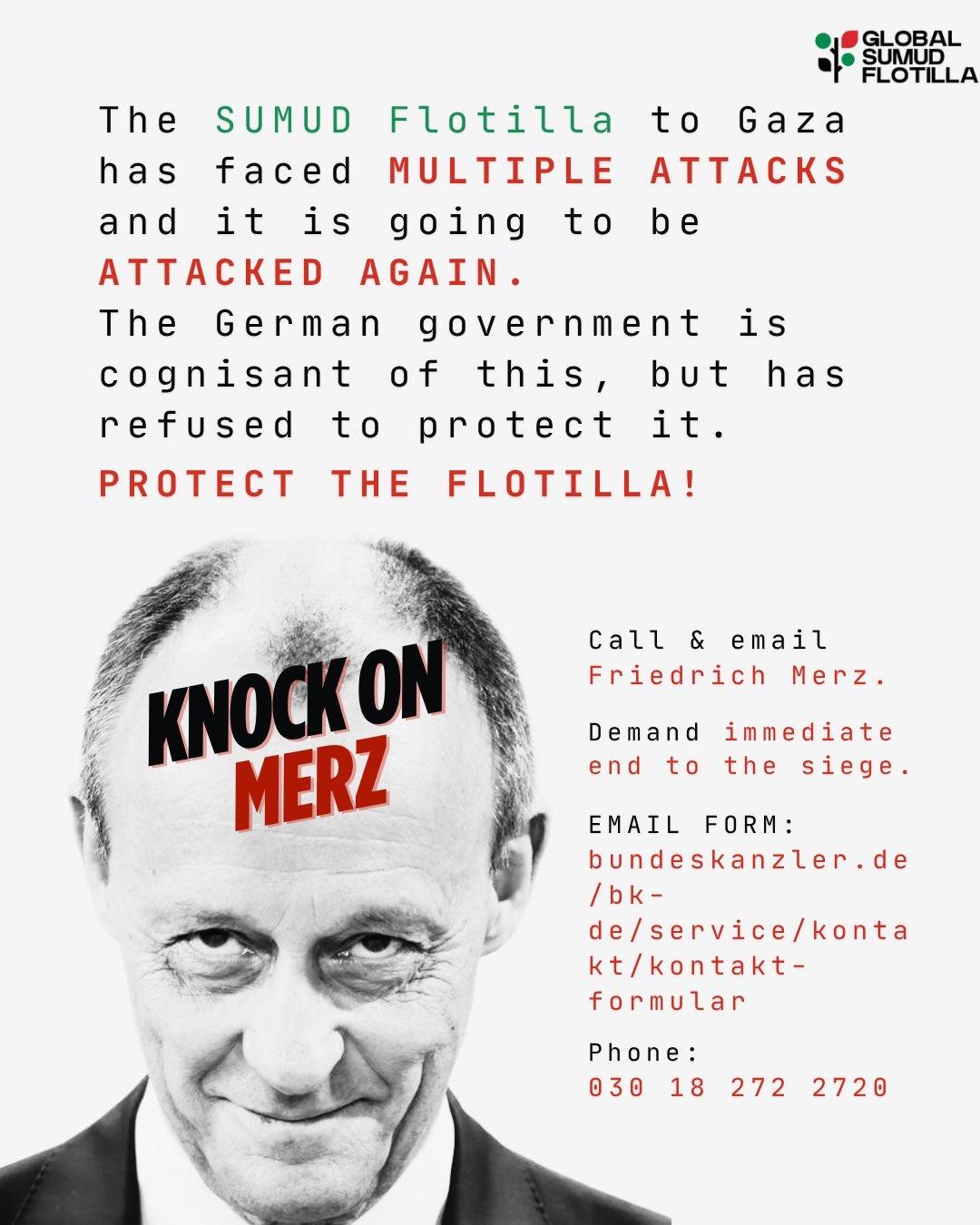 GLOBAL SUMUD FLOTILLA

The SUMUD Flotilla to Gaza has faced MULTIPLE ATTACKS and it is going to be ATTACKED AGAIN.
The German government is cognisant of this, but has refused to protect it.

PROTECT THE FLOTILLA!

KNOCK ON MERZ

Call & email Friedrich Merz.

Demand immediate end to the siege.

EMAIL FORM: bundeskanzler.de/bk-de/service/kontakt/kontakt-formular

Phone:
030 18 272 2720